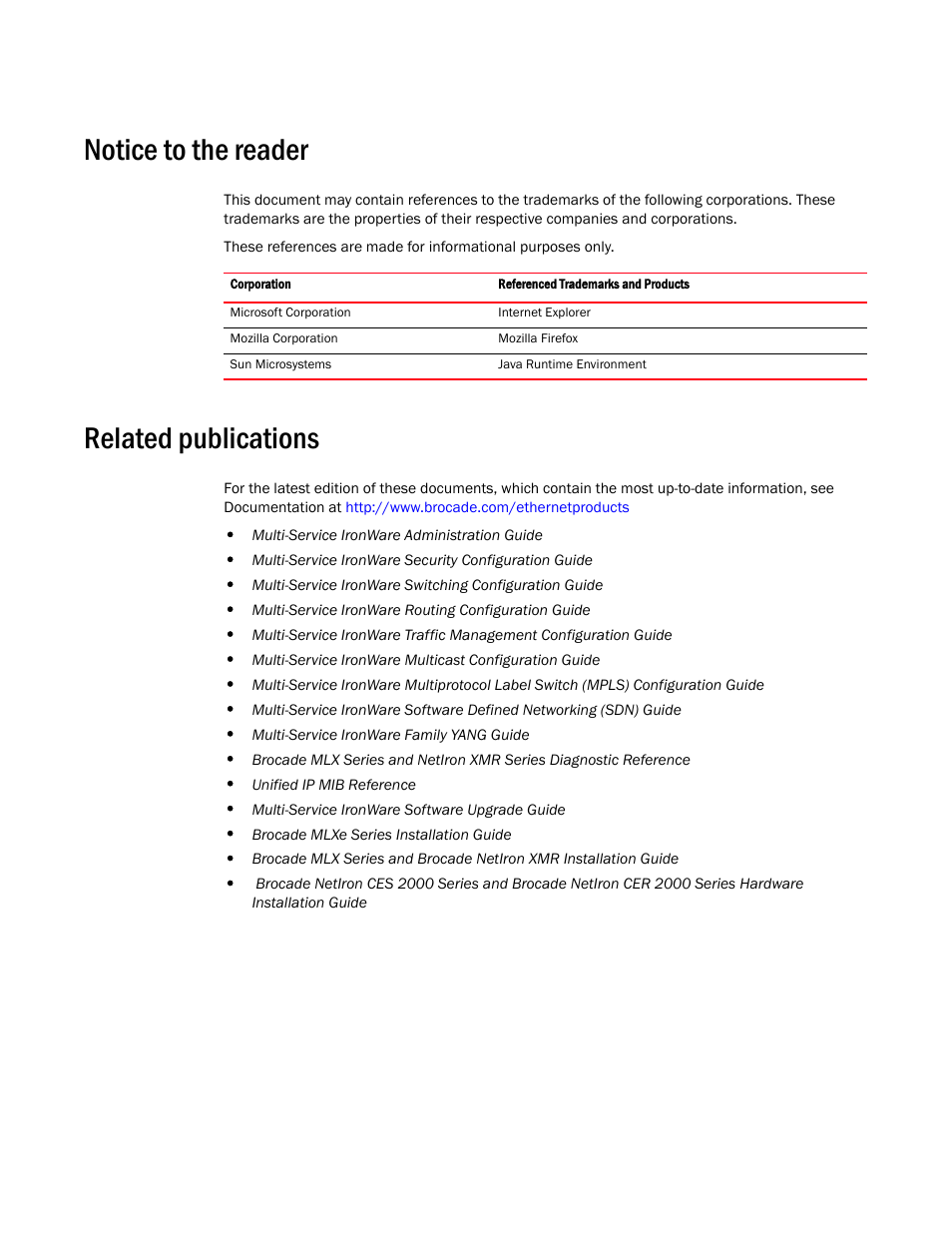 Notice to the reader

This document may contain references to the trademarks of the following corporations. These trademarks are the properties of their respective companies and corporations.

These references are made for informational purposes only.

| Corporation | Referenced Trademarks and Products |
|---|---|
| Microsoft Corporation | Internet Explorer |
| Mozilla Corporation | Mozilla Firefox |
| Sun Microsystems | Java Runtime Environment |

Related publications

For the latest edition of these documents, which contain the most up-to-date information, see Documentation at http://www.brocade.com/ethernetproducts

• Multi-Service IronWare Administration Guide
• Multi-Service IronWare Security Configuration Guide
• Multi-Service IronWare Switching Configuration Guide
• Multi-Service IronWare Routing Configuration Guide
• Multi-Service IronWare Traffic Management Configuration Guide
• Multi-Service IronWare Multicast Configuration Guide
• Multi-Service IronWare Multiprotocol Label Switch (MPLS) Configuration Guide
• Multi-Service IronWare Software Defined Networking (SDN) Guide
• Multi-Service IronWare Family YANG Guide
• Brocade MLX Series and NetIron XMR Series Diagnostic Reference
• Unified IP MIB Reference
• Multi-Service IronWare Software Upgrade Guide
• Brocade MLXe Series Installation Guide
• Brocade MLX Series and Brocade NetIron XMR Installation Guide
• Brocade NetIron CES 2000 Series and Brocade NetIron CER 2000 Series Hardware Installation Guide